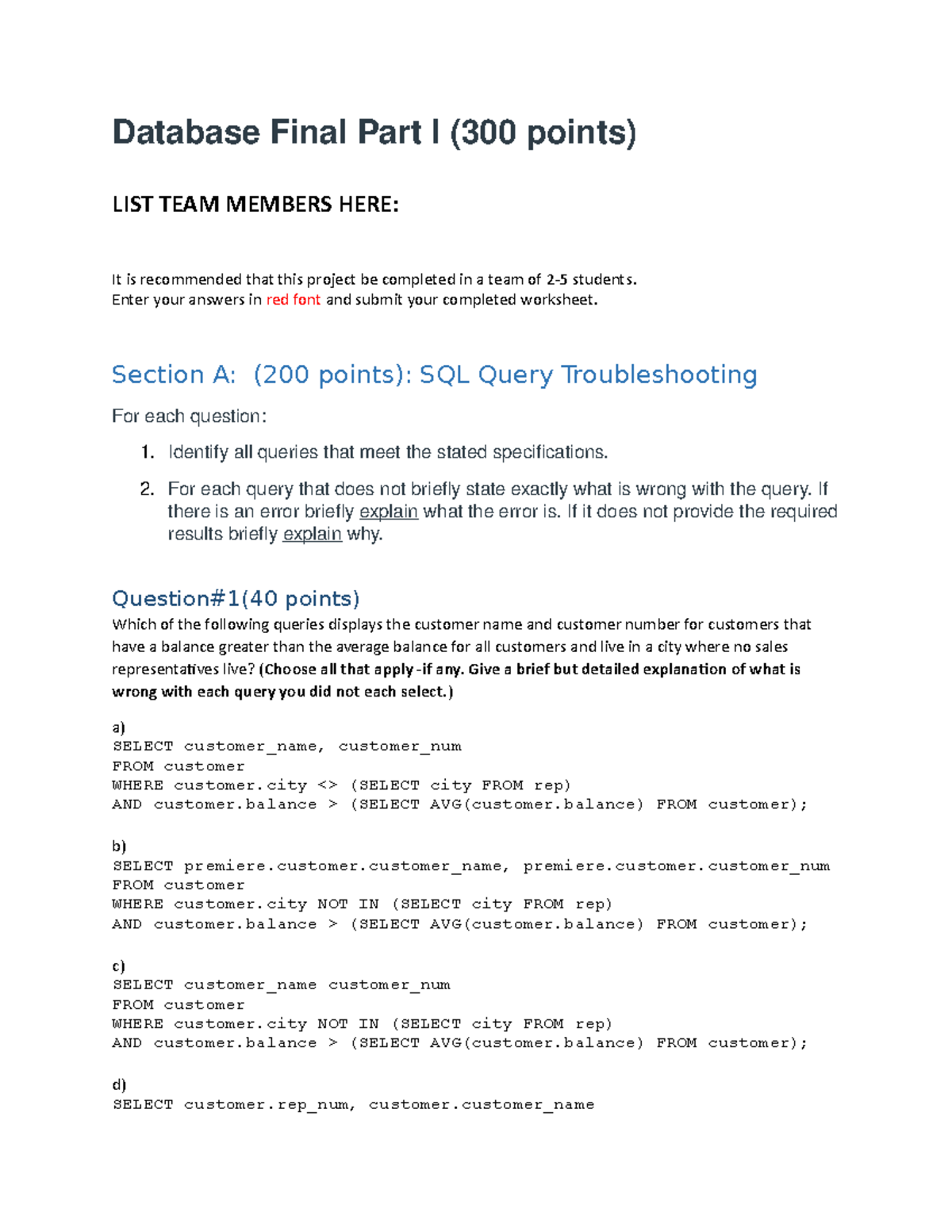 Database Final Part I (300 points)

LIST TEAM MEMBERS HERE:

It is recommended that this project be completed in a team of 2-5 students.
Enter your answers in red font and submit your completed worksheet.

Section A: (200 points): SQL Query Troubleshooting

For each question:

1. Identify all queries that meet the stated specifications.

2. For each query that does not briefly state exactly what is wrong with the query. If there is an error briefly explain what the error is. If it does not provide the required results briefly explain why.

Question#1(40 points)

Which of the following queries displays the customer name and customer number for customers that have a balance greater than the average balance for all customers and live in a city where no sales representatives live? (Choose all that apply -if any. Give a brief but detailed explanation of what is wrong with each query you did not each select.)

a)
SELECT customer_name, customer_num
FROM customer
WHERE customer.city <> (SELECT city FROM rep)
AND customer.balance > (SELECT AVG(customer.balance) FROM customer);

b)
SELECT premiere.customer.customer_name, premiere.customer.customer_num
FROM customer
WHERE customer.city NOT IN (SELECT city FROM rep)
AND customer.balance > (SELECT AVG(customer.balance) FROM customer);

c)
SELECT customer_name customer_num
FROM customer
WHERE customer.city NOT IN (SELECT city FROM rep)
AND customer.balance > (SELECT AVG(customer.balance) FROM customer);

d)
SELECT customer.rep_num, customer.customer_name